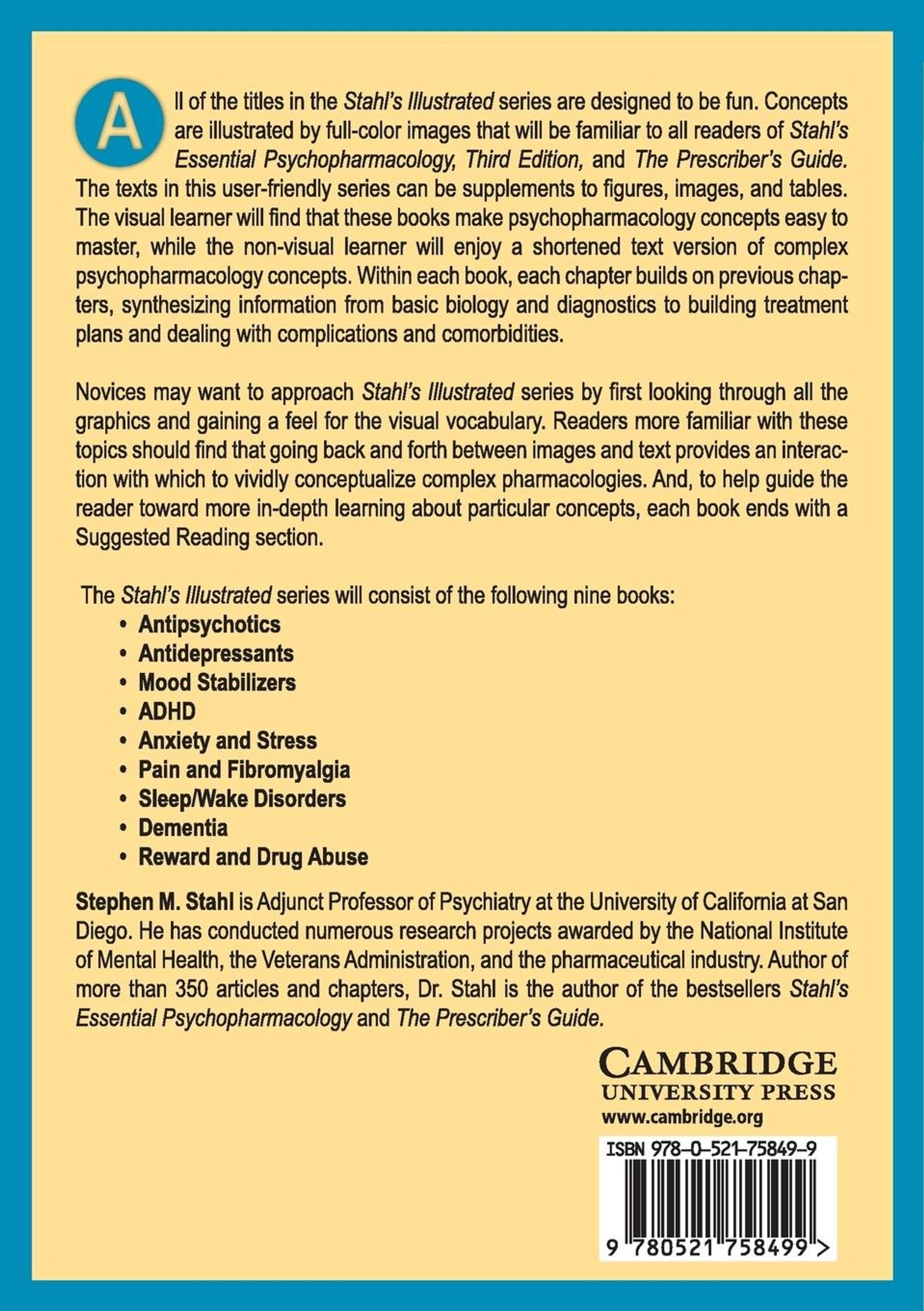 All of the titles in the Stahl's Illustrated series are designed to be fun. Concepts are illustrated by full-color images that will be familiar to all readers of Stahl's Essential Psychopharmacology, Third Edition, and The Prescriber's Guide. The texts in this user-friendly series can be supplements to figures, images, and tables. The visual learner will find that these books make psychopharmacology concepts easy to master, while the non-visual learner will enjoy a shortened text version of complex psychopharmacology concepts. Within each book, each chapter builds on previous chapters, synthesizing information from basic biology and diagnostics to building treatment plans and dealing with complications and comorbidities.

Novices may want to approach Stahl's Illustrated series by first looking through all the graphics and gaining a feel for the visual vocabulary. Readers more familiar with these topics should find that going back and forth between images and text provides an interaction with which to vividly conceptualize complex pharmacologies. And, to help guide the reader toward more in-depth learning about particular concepts, each book ends with a Suggested Reading section.

The Stahl's Illustrated series will consist of the following nine books:
• Antipsychotics
• Antidepressants
• Mood Stabilizers
• ADHD
• Anxiety and Stress
• Pain and Fibromyalgia
• Sleep/Wake Disorders
• Dementia
• Reward and Drug Abuse

Stephen M. Stahl is Adjunct Professor of Psychiatry at the University of California at San Diego. He has conducted numerous research projects awarded by the National Institute of Mental Health, the Veterans Administration, and the pharmaceutical industry. Author of more than 350 articles and chapters, Dr. Stahl is the author of the bestsellers Stahl's Essential Psychopharmacology and The Prescriber's Guide.

CAMBRIDGE
UNIVERSITY PRESS
www.cambridge.org

ISBN 978-0-521-75849-9

9 780521 758499 >